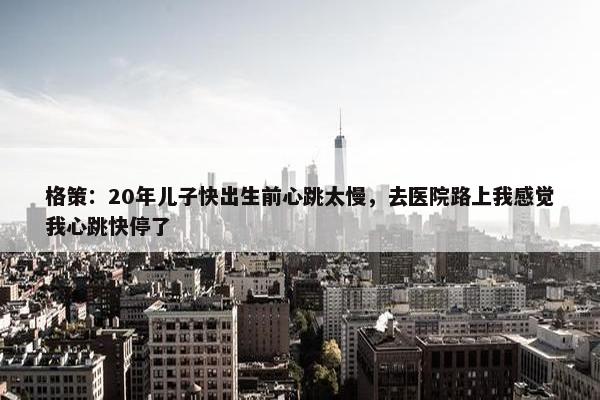 格策：20年儿子快出生前心跳太慢，去医院路上我感觉我心跳快停了